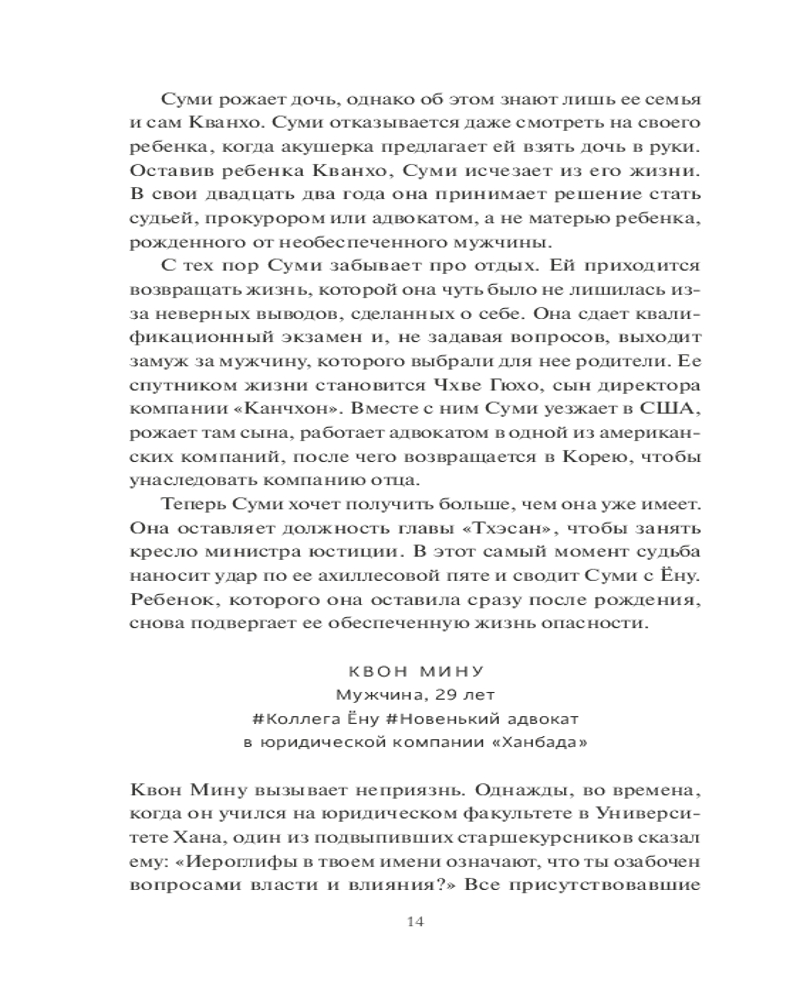 Суми рожает дочь, однако об этом знают лишь ее семья и сам Кванхо. Суми отказывается даже смотреть на своего ребенка, когда акушерка предлагает ей взять дочь в руки. Оставив ребенка Кванхо, Суми исчезает из его жизни. В свои двадцать два года она принимает решение стать судьей, прокурором или адвокатом, а не матерью ребенка, рожденного от необеспеченного мужчины.

С тех пор Суми забывает про отдых. Ей приходится возвращать жизнь, которой она чуть было не лишилась из-за неверных выводов, сделанных о себе. Она сдает квалификационный экзамен и, не задавая вопросов, выходит замуж за мужчину, которого выбрали для нее родители. Ее спутником жизни становится Чхве Гюхо, сын директора компании «Канчхон». Вместе с ним Суми уезжает в США, рожает там сына, работает адвокатом в одной из американских компаний, после чего возвращается в Корею, чтобы унаследовать компанию отца.

Теперь Суми хочет получить больше, чем она уже имеет. Она оставляет должность главы «Тхэсан», чтобы занять кресло министра юстиции. В этот самый момент судьба наносит удар по ее ахиллесовой пяте и сводит Суми с Ёну. Ребенок, которого она оставила сразу после рождения, снова подвергает ее обеспеченную жизнь опасности.

КВОН МИНУ
Мужчина, 29 лет
#Коллега Ёну #Новенький адвокат
в юридической компании «Ханбада»

Квон Мину вызывает неприязнь. Однажды, во времена, когда он учился на юридическом факультете в Университете Хана, один из подвыпивших старшекурсников сказал ему: «Иероглифы в твоем имени означают, что ты озабочен вопросами власти и влияния?» Все присутствовавшие

14